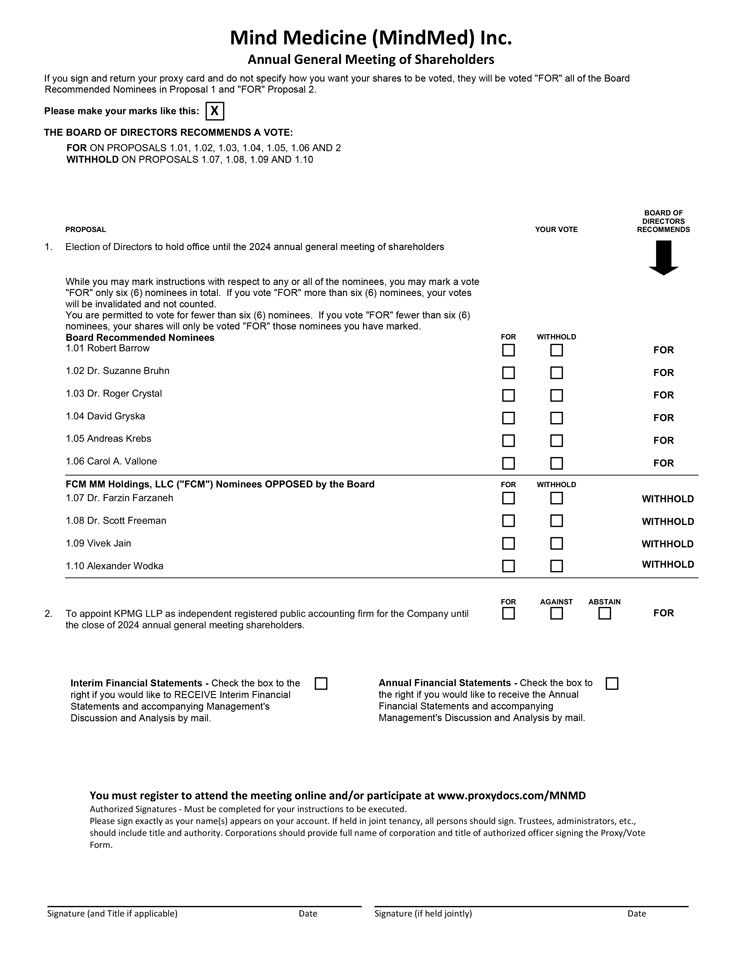 Mind Medicine (MindMed) Inc.

Annual General Meeting of Shareholders

If you sign and return your proxy card and do not specify how you want your shares to be voted, they will be voted "FOR" all of the Board Recommended Nominees in Proposal 1 and "FOR" Proposal 2.

Please make your marks like this: X

THE BOARD OF DIRECTORS RECOMMENDS A VOTE:

FOR ON PROPOSALS 1.01, 1.02, 1.03, 1.04, 1.05, 1.06 AND 2
WITHHOLD ON PROPOSALS 1.07, 1.08, 1.09 AND 1.10

PROPOSAL

YOUR VOTE

BOARD OF DIRECTORS RECOMMENDS

1. Election of Directors to hold office until the 2024 annual general meeting of shareholders

While you may mark instructions with respect to any or all of the nominees, you may mark a vote "FOR" only six (6) nominees in total. If you vote "FOR" more than six (6) nominees, your votes will be invalidated and not counted.
You are permitted to vote for fewer than six (6) nominees. If you vote "FOR" fewer than six (6) nominees, your shares will only be voted "FOR" those nominees you have marked.

Board Recommended Nominees

FOR WITHHOLD

1.01 Robert Barrow FOR

1.02 Dr. Suzanne Bruhn FOR

1.03 Dr. Roger Crystal FOR

1.04 David Gryska FOR

1.05 Andreas Krebs FOR

1.06 Carol A. Vallone FOR

FCM MM Holdings, LLC ("FCM") Nominees OPPOSED by the Board

FOR WITHHOLD

1.07 Dr. Farzin Farzaneh WITHHOLD

1.08 Dr. Scott Freeman WITHHOLD

1.09 Vivek Jain WITHHOLD

1.10 Alexander Wodka WITHHOLD

FOR AGAINST ABSTAIN

2. To appoint KPMG LLP as independent registered public accounting firm for the Company until the close of 2024 annual general meeting shareholders. FOR

Interim Financial Statements - Check the box to the right if you would like to RECEIVE Interim Financial Statements and accompanying Management's Discussion and Analysis by mail.

Annual Financial Statements - Check the box to the right if you would like to receive the Annual Financial Statements and accompanying Management's Discussion and Analysis by mail.

You must register to attend the meeting online and/or participate at www.proxydocs.com/MNMD

Authorized Signatures - Must be completed for your instructions to be executed.
Please sign exactly as your name(s) appears on your account. If held in joint tenancy, all persons should sign. Trustees, administrators, etc., should include title and authority. Corporations should provide full name of corporation and title of authorized officer signing the Proxy/Vote Form.

Signature (and Title if applicable) Date Signature (if held jointly) Date